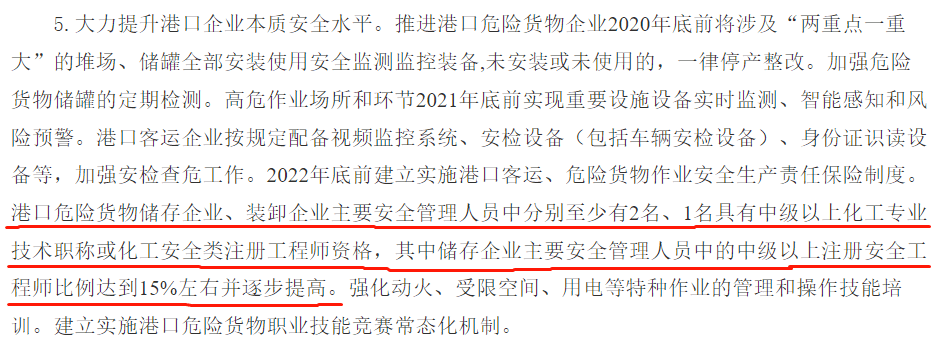 5. 大力提升港口企业本质安全水平。推进港口危险货物企业2020年底前将涉及“两重点一重大”的堆场、储罐全部安装使用安全监测监控装备,未安装或未使用的，一律停产整改。加强危险货物储罐的定期检测。高危作业场所和环节2021年底前实现重要设施设备实时监测、智能感知和风险预警。港口客运企业按规定配备视频监控系统、安检设备（包括车辆安检设备）、身份证识读设备等，加强安检查危工作。2022年底前建立实施港口客运、危险货物作业安全生产责任保险制度。港口危险货物储存企业、装卸企业主要安全管理人员中分别至少有2名、1名具有中级以上化工专业技术职称或化工安全类注册工程师资格，其中储存企业主要安全管理人员中的中级以上注册安全工程师比例达到15%左右并逐步提高。强化动火、受限空间、用电等特种作业的管理和操作技能培训。建立实施港口危险货物职业技能竞赛常态化机制。